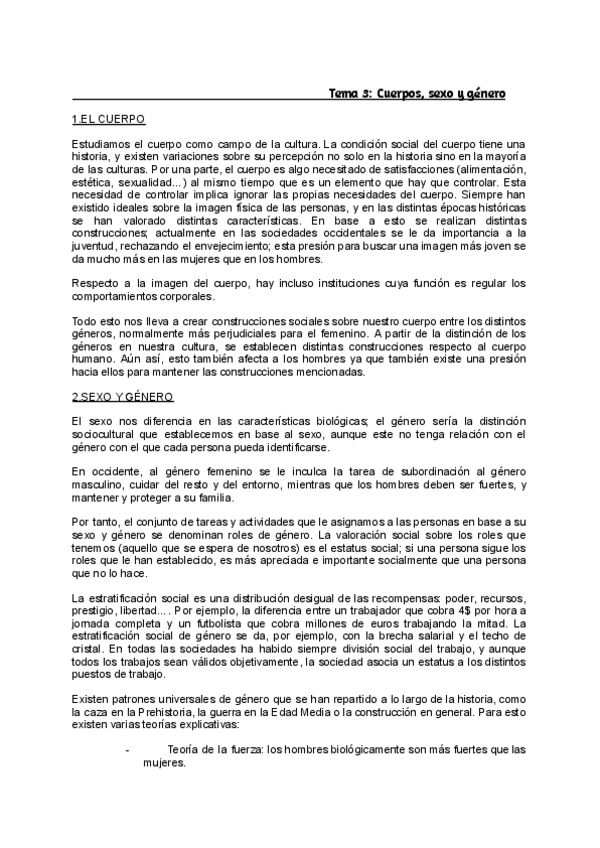 Tema 3: Cuerpos, sexo y género

1.EL CUERPO

Estudiamos el cuerpo como campo de la cultura. La condición social del cuerpo tiene una historia, y existen variaciones sobre su percepción no solo en la historia sino en la mayoría de las culturas. Por una parte, el cuerpo es algo necesitado de satisfacciones (alimentación, estética, sexualidad...) al mismo tiempo que es un elemento que hay que controlar. Esta necesidad de controlar implica ignorar las propias necesidades del cuerpo. Siempre han existido ideales sobre la imagen física de las personas, y en las distintas épocas históricas se han valorado distintas características. En base a esto se realizan distintas construcciones; actualmente en las sociedades occidentales se le da importancia a la juventud, rechazando el envejecimiento; esta presión para buscar una imagen más joven se da mucho más en las mujeres que en los hombres.

Respecto a la imagen del cuerpo, hay incluso instituciones cuya función es regular los comportamientos corporales.

Todo esto nos lleva a crear construcciones sociales sobre nuestro cuerpo entre los distintos géneros, normalmente más perjudiciales para el femenino. A partir de la distinción de los géneros en nuestra cultura, se establecen distintas construcciones respecto al cuerpo humano. Aún así, esto también afecta a los hombres ya que también existe una presión hacia ellos para mantener las construcciones mencionadas.

2.SEXO Y GÉNERO

El sexo nos diferencia en las características biológicas; el género sería la distinción sociocultural que establecemos en base al sexo, aunque este no tenga relación con el género con el que cada persona pueda identificarse.

En occidente, al género femenino se le inculca la tarea de subordinación al género masculino, cuidar del resto y del entorno, mientras que los hombres deben ser fuertes, y mantener y proteger a su familia.

Por tanto, el conjunto de tareas y actividades que le asignamos a las personas en base a su sexo y género se denominan roles de género. La valoración social sobre los roles que tenemos (aquello que se espera de nosotros) es el estatus social; si una persona sigue los roles que le han establecido, es más apreciada e importante socialmente que una persona que no lo hace.

La estratificación social es una distribución desigual de las recompensas: poder, recursos, prestigio, libertad.... Por ejemplo, la diferencia entre un trabajador que cobra 4$ por hora a jornada completa y un futbolista que cobra millones de euros trabajando la mitad. La estratificación social de género se da, por ejemplo, con la brecha salarial y el techo de cristal. En todas las sociedades ha habido siempre división social del trabajo, y aunque todos los trabajos sean válidos objetivamente, la sociedad asocia un estatus a los distintos puestos de trabajo.

Existen patrones universales de género que se han repartido a lo largo de la historia, como la caza en la Prehistoria, la guerra en la Edad Media o la construcción en general. Para esto existen varias teorías explicativas:

- Teoría de la fuerza: los hombres biológicamente son más fuertes que las mujeres.